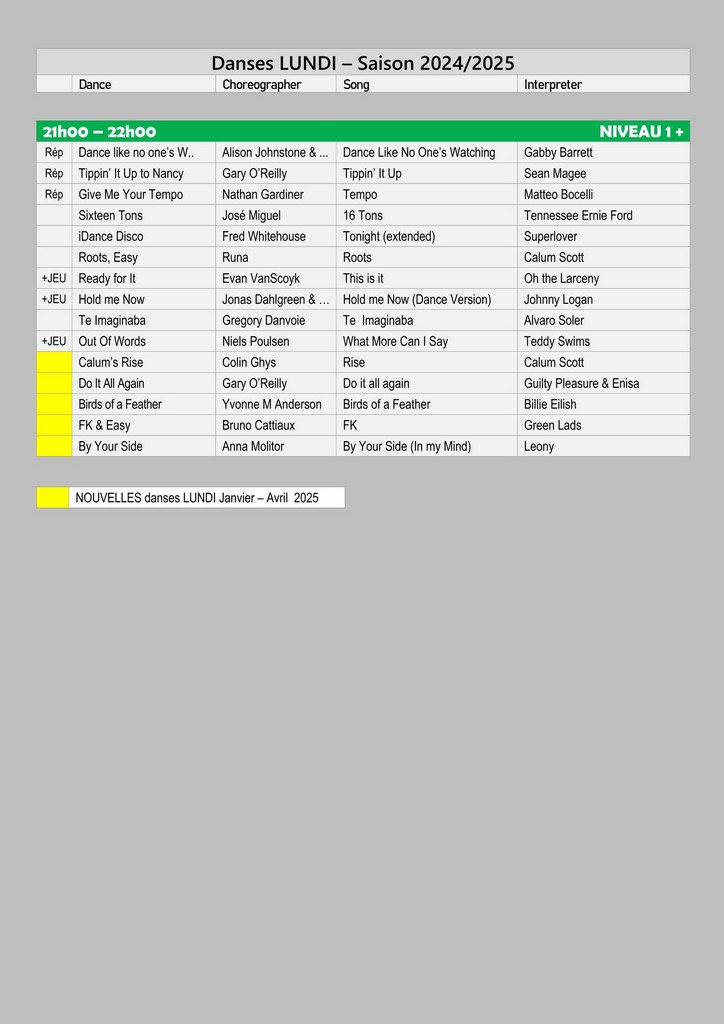 Danses LUNDI – Saison 2024/2025

| | Dance | Choreographer | Song | Interpreter |
|---|---|---|---|---|

21h00 – 22h00 NIVEAU 1 +

| | | | | |
|---|---|---|---|---|
| Rép | Dance like no one's W.. | Alison Johnstone & ... | Dance Like No One's Watching | Gabby Barrett |
| Rép | Tippin' It Up to Nancy | Gary O'Reilly | Tippin' It Up | Sean Magee |
| Rép | Give Me Your Tempo | Nathan Gardiner | Tempo | Matteo Bocelli |
| | Sixteen Tons | José Miguel | 16 Tons | Tennessee Ernie Ford |
| | iDance Disco | Fred Whitehouse | Tonight (extended) | Superlover |
| | Roots, Easy | Runa | Roots | Calum Scott |
| +JEU | Ready for It | Evan VanScoyk | This is it | Oh the Larceny |
| +JEU | Hold me Now | Jonas Dahlgreen & ... | Hold me Now (Dance Version) | Johnny Logan |
| | Te Imaginaba | Gregory Danvoie | Te Imaginaba | Alvaro Soler |
| +JEU | Out Of Words | Niels Poulsen | What More Can I Say | Teddy Swims |
| | Calum's Rise | Colin Ghys | Rise | Calum Scott |
| | Do It All Again | Gary O'Reilly | Do it all again | Guilty Pleasure & Enisa |
| | Birds of a Feather | Yvonne M Anderson | Birds of a Feather | Billie Eilish |
| | FK & Easy | Bruno Cattiaux | FK | Green Lads |
| | By Your Side | Anna Molitor | By Your Side (In my Mind) | Leony |

NOUVELLES danses LUNDI Janvier – Avril 2025